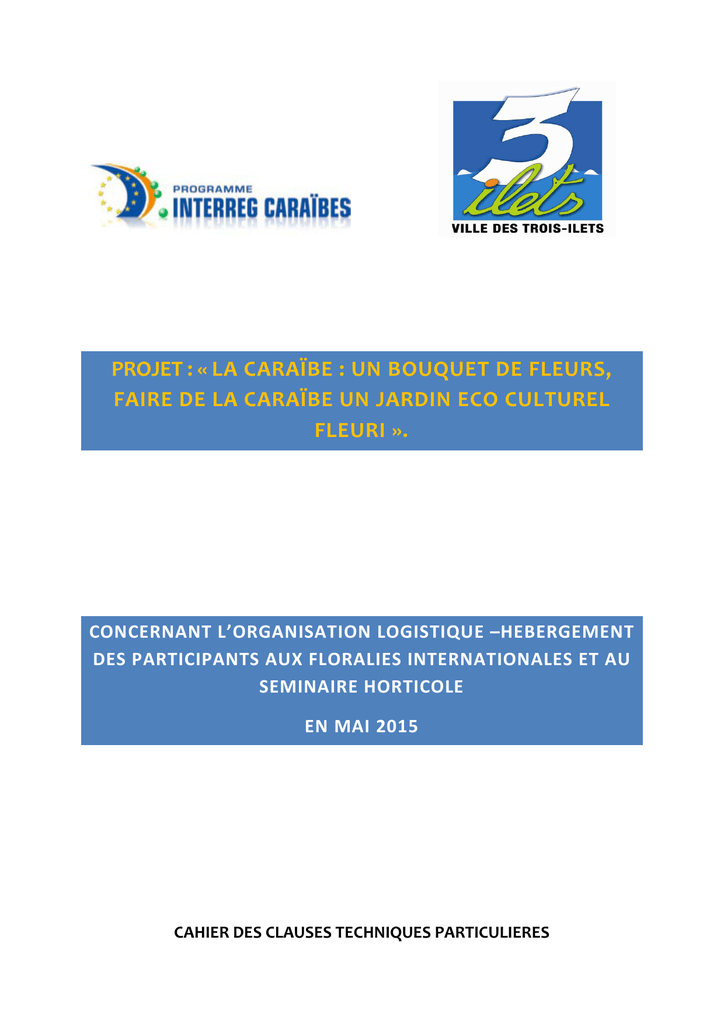 PROGRAMME
INTERREG CARAÏBES

3
ilets
VILLE DES TROIS-ILETS

PROJET : « LA CARAÏBE : UN BOUQUET DE FLEURS, FAIRE DE LA CARAÏBE UN JARDIN ECO CULTUREL FLEURI ».

CONCERNANT L'ORGANISATION LOGISTIQUE –HEBERGEMENT DES PARTICIPANTS AUX FLORALIES INTERNATIONALES ET AU SEMINAIRE HORTICOLE

EN MAI 2015

CAHIER DES CLAUSES TECHNIQUES PARTICULIERES